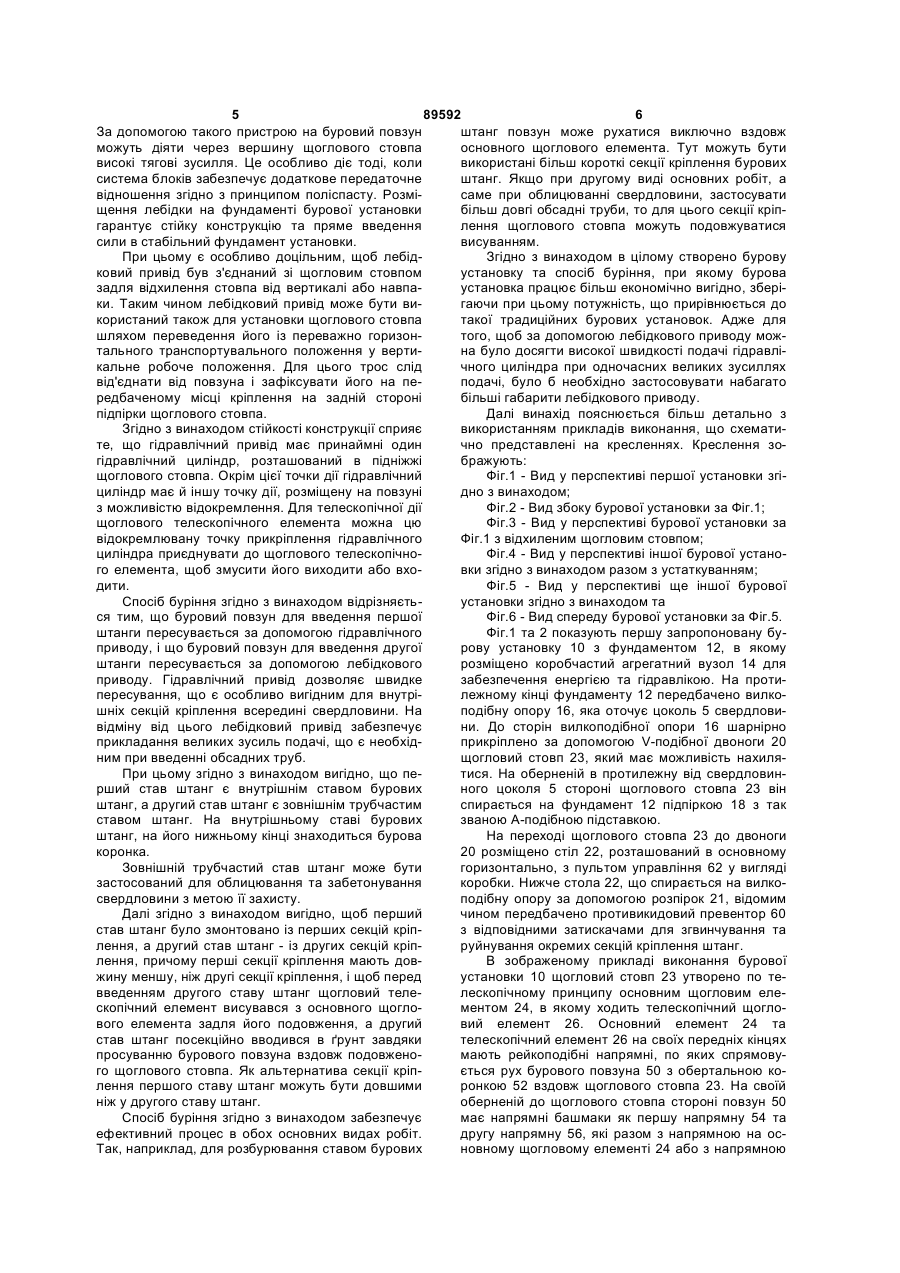 5 89592 6

За допомогою такого пристрою на буровий повзун можуть діяти через вершину щоглового стовпа високі тягові зусилля. Це особливо діє тоді, коли система блоків забезпечує додаткове передаточне відношення згідно з принципом поліспасту. Розміщення лебідки на фундаменті бурової установки гарантує стійку конструкцію та пряме введення сили в стабільний фундамент установки.

При цьому є особливо доцільним, щоб лебідковий привід був з'єднаний зі щогловим стовпом задля відхилення стовпа від вертикалі або навпаки. Таким чином лебідковий привід може бути використаний також для установки щоглового стовпа шляхом переведення його із переважно горизонтального транспортувального положення у вертикальне робоче положення. Для цього трос слід від'єднати від повзуна і зафіксувати його на передбаченому місці кріплення на задній стороні підпірки щоглового стовпа.

Згідно з винаходом стійкості конструкції сприяє те, що гідравлічний привід має принаймні один гідравлічний циліндр, розташований в підніжжі щоглового стовпа. Окрім цієї точки дії гідравлічний циліндр має й іншу точку дії, розміщену на повзуні з можливістю відокремлення. Для телескопічної дії щоглового телескопічного елемента можна цю відокремлювану точку прикріплення гідравлічного циліндра приєднувати до щоглового телескопічного елемента, щоб змусити його виходити або входити.

Спосіб буріння згідно з винаходом відрізняється тим, що буровий повзун для введення першої штанги пересувається за допомогою гідравлічного приводу, і що буровий повзун для введення другої штанги пересувається за допомогою лебідкового приводу. Гідравлічний привід дозволяє швидке пересування, що є особливо вигідним для внутрішніх секцій кріплення всередині свердловини. На відміну від цього лебідковий привід забезпечує прикладання великих зусиль подачі, що є необхідним при введенні обсадних труб.

При цьому згідно з винаходом вигідно, що перший став штанг є внутрішнім ставом бурових штанг, а другий став штанг є зовнішнім трубчастим ставом штанг. На внутрішньому ставі бурових штанг, на його нижньому кінці знаходиться бурова коронка.

Зовнішній трубчастий став штанг може бути застосований для облицювання та забетонування свердловини з метою її захисту.

Далі згідно з винаходом вигідно, щоб перший став штанг було змонтовано із перших секцій кріплення, а другий став штанг - із других секцій кріплення, причому перші секції кріплення мають довжину меншу, ніж другі секції кріплення, і щоб перед введенням другого ставу штанг щогловий телескопічний елемент висувався з основного щоглового елемента задля його подовження, а другий став штанг посекційно вводився в ґрунт завдяки просуванню бурового повзуна вздовж подовженого щоглового стовпа. Як альтернатива секції кріплення першого ставу штанг можуть бути довшими ніж у другого ставу штанг.

Спосіб буріння згідно з винаходом забезпечує ефективний процес в обох основних видах робіт. Так, наприклад, для розбурювання ставом бурових штанг повзун може рухатися виключно вздовж основного щоглового елемента. Тут можуть бути використані більш короткі секції кріплення бурових штанг. Якщо при другому виді основних робіт, а саме при облицюванні свердловини, застосувати більш довгі обсадні труби, то для цього секції кріплення щоглового стовпа можуть подовжуватися висуванням.

Згідно з винаходом в цілому створено бурову установку та спосіб буріння, при якому бурова установка працює більш економічно вигідно, зберігаючи при цьому потужність, що прирівнюється до такої традиційних бурових установок. Адже для того, щоб за допомогою лебідкового приводу можна було досягти високої швидкості подачі гідравлічного циліндра при одночасних великих зусиллях подачі, було б необхідно застосовувати набагато більші габарити лебідкового приводу.

Далі винахід пояснюється більш детально з використанням прикладів виконання, що схематично представлені на кресленнях. Креслення зображують:

Фіг.1 - Вид у перспективі першої установки згідно з винаходом;

Фіг.2 - Вид збоку бурової установки за Фіг.1;

Фіг.3 - Вид у перспективі бурової установки за Фіг.1 з відхиленим щогловим стовпом;

Фіг.4 - Вид у перспективі іншої бурової установки згідно з винаходом разом з устаткуванням;

Фіг.5 - Вид у перспективі ще іншої бурової установки згідно з винаходом та

Фіг.6 - Вид спереду бурової установки за Фіг.5.

Фіг.1 та 2 показують першу запропоновану бурову установку 10 з фундаментом 12, в якому розміщено коробчастий агрегатний вузол 14 для забезпечення енергією та гідравлікою. На протилежному кінці фундаменту 12 передбачено вилкоподібну опору 16, яка оточує цоколь 5 свердловини. До сторін вилкоподібної опори 16 шарнірно прикріплено за допомогою V-подібної двоноги 20 щогловий стовп 23, який має можливість нахилятися. На оберненій в протилежну від свердловинного цоколя 5 стороні щоглового стовпа 23 він спирається на фундамент 12 підпіркою 18 з так званою А-подібною підставкою.

На переході щоглового стовпа 23 до двоноги 20 розміщено стіл 22, розташований в основному горизонтально, з пультом управління 62 у вигляді коробки. Нижче стола 22, що спирається на вилкоподібну опору за допомогою розпірок 21, відомим чином передбачено противикидовий превентор 60 з відповідними затискачами для згвинчування та руйнування окремих секцій кріплення штанг.

В зображеному прикладі виконання бурової установки 10 щогловий стовп 23 утворено по телескопічному принципу основним щогловим елементом 24, в якому ходить телескопічний щогловий елемент 26. Основний елемент 24 та телескопічний елемент 26 на своїх передніх кінцях мають рейкоподібні напрямні, по яких спрямовується рух бурового повзуна 50 з обертальною коронкою 52 вздовж щоглового стовпа 23. На своїй оберненій до щоглового стовпа стороні повзун 50 має напрямні башмаки як першу напрямну 54 та другу напрямну 56, які разом з напрямною на основному щогловому елементі 24 або з напрямною